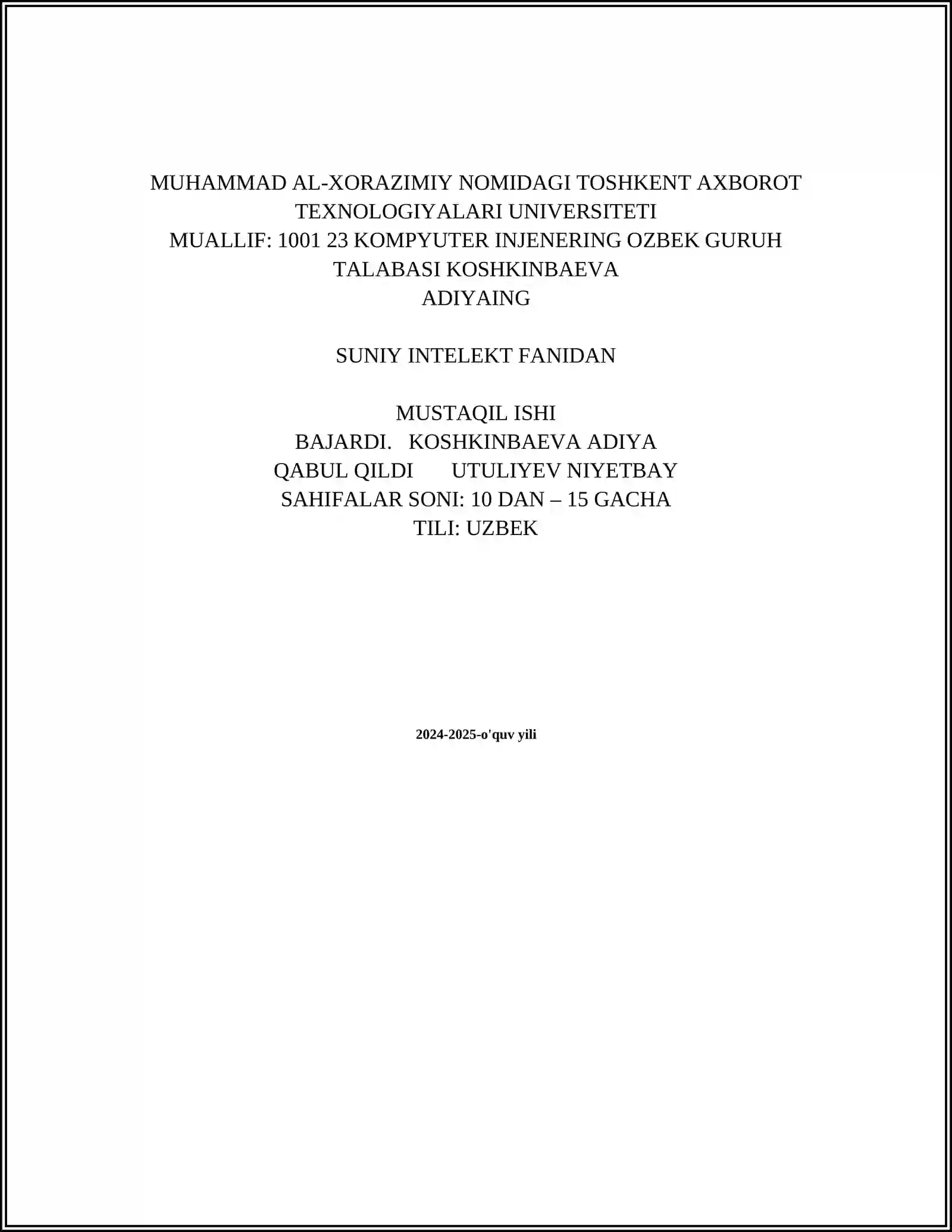 MUHAMMAD AL-XORAZIMIY NOMIDAGI TOSHKENT AXBOROT TEXNOLOGIYALARI UNIVERSITETI
MUALLIF: 1001 23 KOMPYUTER INJENERING OZBEK GURUH TALABASI KOSHKINBAEVA ADIYAING

SUNIY INTELEKT FANIDAN

MUSTAQIL ISHI
BAJARDI. KOSHKINBAEVA ADIYA
QABUL QILDI UTULIYEV NIYETBAY
SAHIFALAR SONI: 10 DAN – 15 GACHA
TILI: UZBEK

2024-2025-o'quv yili